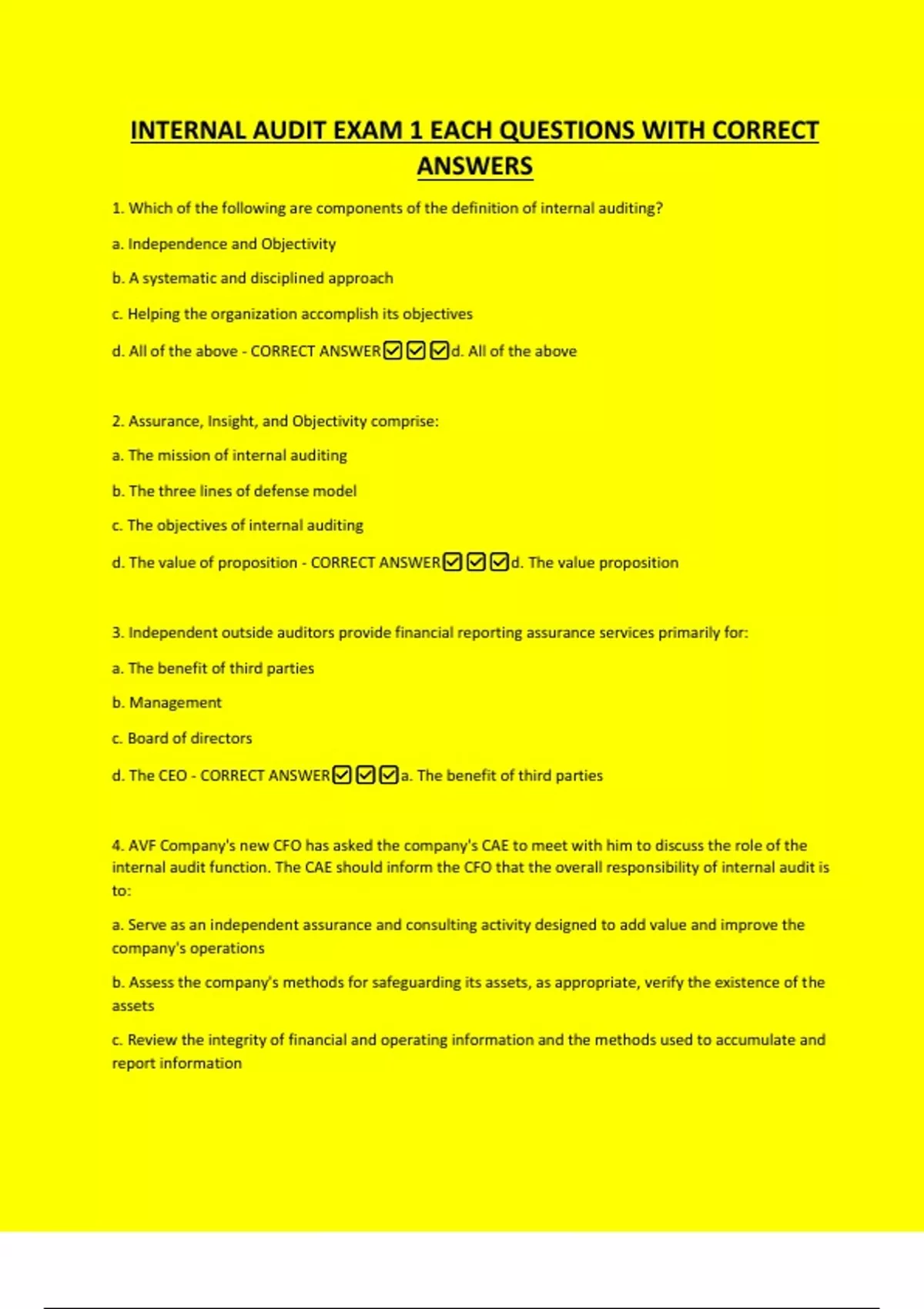 INTERNAL AUDIT EXAM 1 EACH QUESTIONS WITH CORRECT ANSWERS

1. Which of the following are components of the definition of internal auditing?

a. Independence and Objectivity

b. A systematic and disciplined approach

c. Helping the organization accomplish its objectives

d. All of the above - CORRECT ANSWER☑☑☑d. All of the above

2. Assurance, Insight, and Objectivity comprise:

a. The mission of internal auditing

b. The three lines of defense model

c. The objectives of internal auditing

d. The value of proposition - CORRECT ANSWER☑☑☑d. The value proposition

3. Independent outside auditors provide financial reporting assurance services primarily for:

a. The benefit of third parties

b. Management

c. Board of directors

d. The CEO - CORRECT ANSWER☑☑☑a. The benefit of third parties

4. AVF Company's new CFO has asked the company's CAE to meet with him to discuss the role of the internal audit function. The CAE should inform the CFO that the overall responsibility of internal audit is to:

a. Serve as an independent assurance and consulting activity designed to add value and improve the company's operations

b. Assess the company's methods for safeguarding its assets, as appropriate, verify the existence of the assets

c. Review the integrity of financial and operating information and the methods used to accumulate and report information